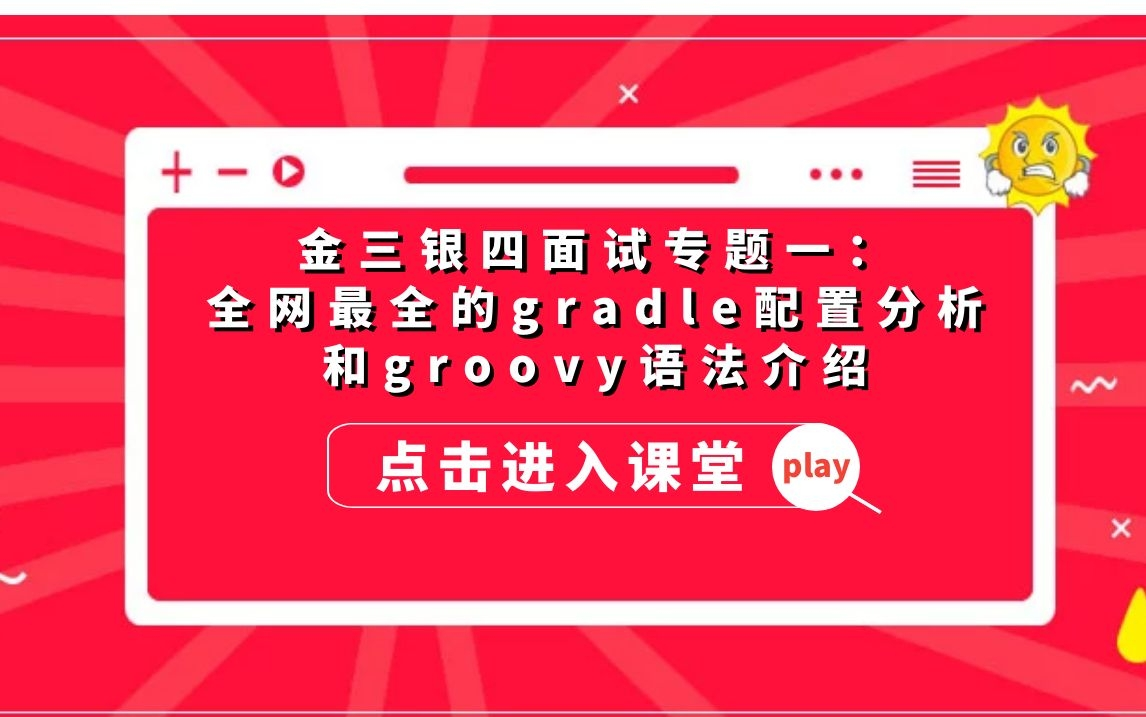 金三银四面试专题一：
全网最全的gradle配置分析
和groovy语法介绍

点击进入课堂

play